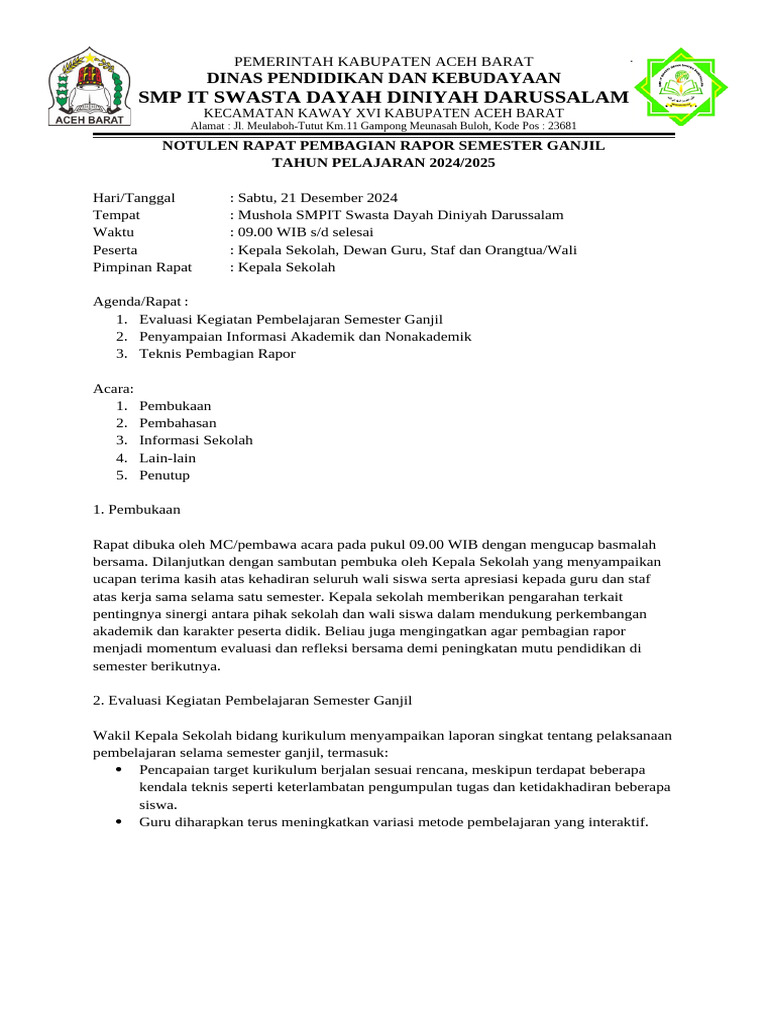 ACEH BARAT

PEMERINTAH KABUPATEN ACEH BARAT
DINAS PENDIDIKAN DAN KEBUDAYAAN
SMP IT SWASTA DAYAH DINIYAH DARUSSALAM
KECAMATAN KAWAY XVI KABUPATEN ACEH BARAT
Alamat : Jl. Meulaboh-Tutut Km.11 Gampong Meunasah Buloh, Kode Pos : 23681

NOTULEN RAPAT PEMBAGIAN RAPOR SEMESTER GANJIL
TAHUN PELAJARAN 2024/2025

Hari/Tanggal : Sabtu, 21 Desember 2024
Tempat : Mushola SMPIT Swasta Dayah Diniyah Darussalam
Waktu : 09.00 WIB s/d selesai
Peserta : Kepala Sekolah, Dewan Guru, Staf dan Orangtua/Wali
Pimpinan Rapat : Kepala Sekolah

Agenda/Rapat :
1. Evaluasi Kegiatan Pembelajaran Semester Ganjil
2. Penyampaian Informasi Akademik dan Nonakademik
3. Teknis Pembagian Rapor

Acara:
1. Pembukaan
2. Pembahasan
3. Informasi Sekolah
4. Lain-lain
5. Penutup

1. Pembukaan

Rapat dibuka oleh MC/pembawa acara pada pukul 09.00 WIB dengan mengucap basmalah bersama. Dilanjutkan dengan sambutan pembuka oleh Kepala Sekolah yang menyampaikan ucapan terima kasih atas kehadiran seluruh wali siswa serta apresiasi kepada guru dan staf atas kerja sama selama satu semester. Kepala sekolah memberikan pengarahan terkait pentingnya sinergi antara pihak sekolah dan wali siswa dalam mendukung perkembangan akademik dan karakter peserta didik. Beliau juga mengingatkan agar pembagian rapor menjadi momentum evaluasi dan refleksi bersama demi peningkatan mutu pendidikan di semester berikutnya.

2. Evaluasi Kegiatan Pembelajaran Semester Ganjil

Wakil Kepala Sekolah bidang kurikulum menyampaikan laporan singkat tentang pelaksanaan pembelajaran selama semester ganjil, termasuk:
• Pencapaian target kurikulum berjalan sesuai rencana, meskipun terdapat beberapa kendala teknis seperti keterlambatan pengumpulan tugas dan ketidakhadiran beberapa siswa.
• Guru diharapkan terus meningkatkan variasi metode pembelajaran yang interaktif.